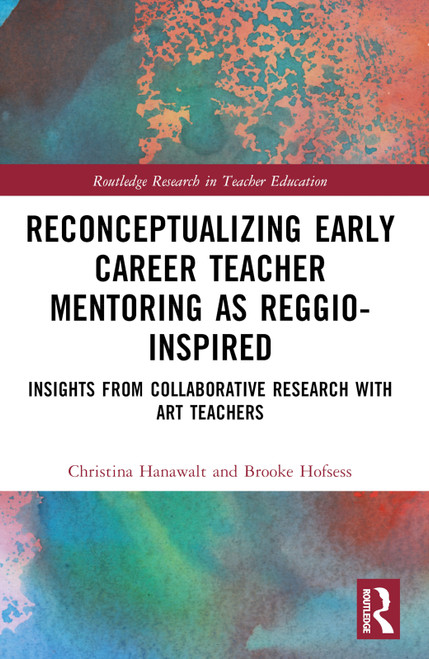 Routledge Research in Teacher Education

RECONCEPTUALIZING EARLY CAREER TEACHER MENTORING AS REGGIO-INSPIRED

INSIGHTS FROM COLLABORATIVE RESEARCH WITH ART TEACHERS

Christina Hanawalt and Brooke Hofsess

ROUTLEDGE